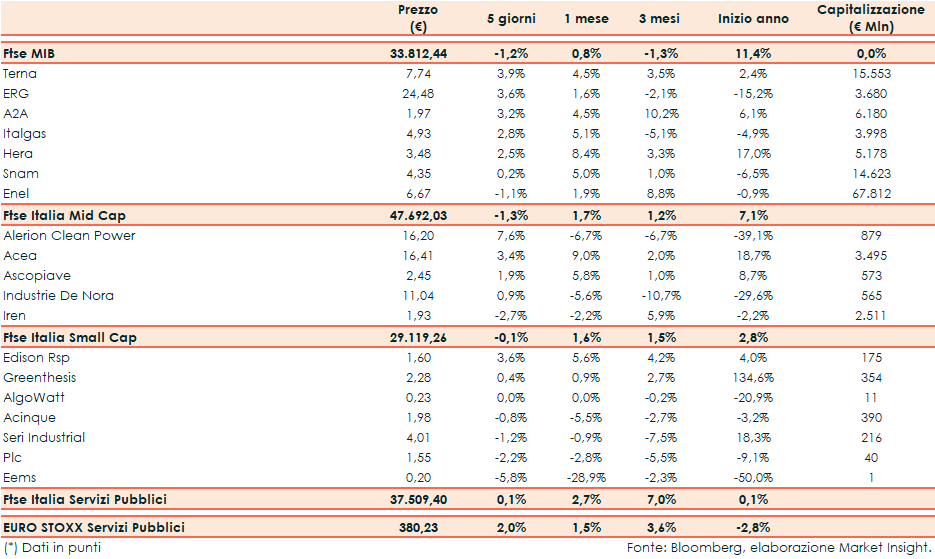 |  | Prezzo (€) | 5 giorni | 1 mese | 3 mesi | Inizio anno | Capitalizzazione (€ Mln) |
|---|---|---|---|---|---|---|
| Ftse MIB | 33.812,44 | -1,2% | 0,8% | -1,3% | 11,4% | 0,0% |
| Terna | 7,74 | 3,9% | 4,5% | 3,5% | 2,4% | 15.553 |
| ERG | 24,48 | 3,6% | 1,6% | -2,1% | -15,2% | 3.680 |
| A2A | 1,97 | 3,2% | 4,5% | 10,2% | 6,1% | 6.180 |
| Italgas | 4,93 | 2,8% | 5,1% | -5,1% | -4,9% | 3.998 |
| Hera | 3,48 | 2,5% | 8,4% | 3,3% | 17,0% | 5.178 |
| Snam | 4,35 | 0,2% | 5,0% | 1,0% | -6,5% | 14.623 |
| Enel | 6,67 | -1,1% | 1,9% | 8,8% | -0,9% | 67.812 |
| Ftse Italia Mid Cap | 47.692,03 | -1,3% | 1,7% | 1,2% | 7,1% |  |
| Alerion Clean Power | 16,20 | 7,6% | -6,7% | -6,7% | -39,1% | 879 |
| Acea | 16,41 | 3,4% | 9,0% | 2,0% | 18,7% | 3.495 |
| Ascopiave | 2,45 | 1,9% | 5,8% | 1,0% | 8,7% | 573 |
| Industrie De Nora | 11,04 | 0,9% | -5,6% | -10,7% | -29,6% | 565 |
| Iren | 1,93 | -2,7% | -2,2% | 5,9% | -2,2% | 2.511 |
| Ftse Italia Small Cap | 29.119,26 | -0,1% | 1,6% | 1,5% | 2,8% |  |
| Edison Rsp | 1,60 | 3,6% | 5,6% | 4,2% | 4,0% | 175 |
| Greenthesis | 2,28 | 0,4% | 0,9% | 2,7% | 134,6% | 354 |
| AlgoWatt | 0,23 | 0,0% | 0,0% | -0,2% | -20,9% | 11 |
| Acinque | 1,98 | -0,8% | -5,5% | -2,7% | -3,2% | 390 |
| Seri Industrial | 4,01 | -1,2% | -0,9% | -7,5% | 18,3% | 216 |
| Plc | 1,55 | -2,2% | -2,8% | -5,5% | -9,1% | 40 |
| Eems | 0,20 | -5,8% | -28,9% | -2,3% | -50,0% | 1 |
| Ftse Italia Servizi Pubblici | 37.509,40 | 0,1% | 2,7% | 7,0% | 0,1% |  |
| EURO STOXX Servizi Pubblici | 380,23 | 2,0% | 1,5% | 3,6% | -2,8% |  |

(*) Dati in punti

Fonte: Bloomberg, elaborazione Market Insight.